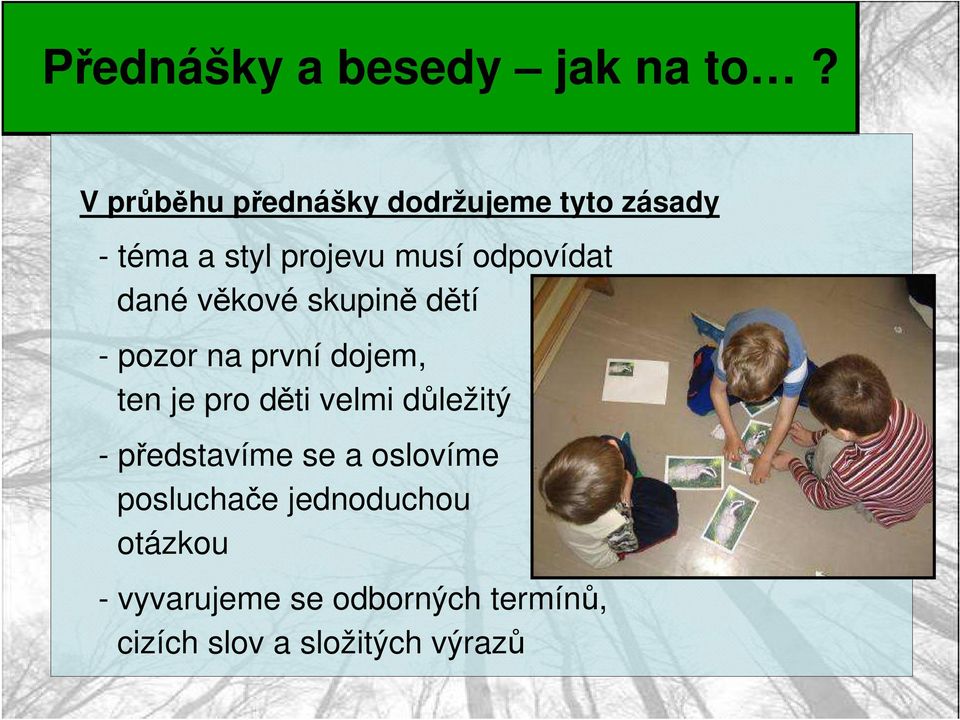 Přednášky a besedy – jak na to… ?

V průběhu přednášky dodržujeme tyto zásady

- téma a styl projevu musí odpovídat dané věkové skupině dětí

- pozor na první dojem, ten je pro děti velmi důležitý

- představíme se a oslovíme posluchače jednoduchou otázkou

- vyvarujeme se odborných termínů, cizích slov a složitých výrazů